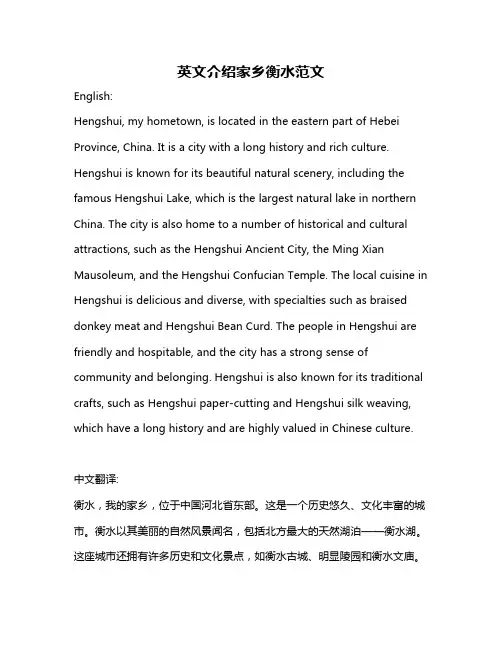 英文介绍家乡衡水范文

English:

Hengshui, my hometown, is located in the eastern part of Hebei Province, China. It is a city with a long history and rich culture. Hengshui is known for its beautiful natural scenery, including the famous Hengshui Lake, which is the largest natural lake in northern China. The city is also home to a number of historical and cultural attractions, such as the Hengshui Ancient City, the Ming Xian Mausoleum, and the Hengshui Confucian Temple. The local cuisine in Hengshui is delicious and diverse, with specialties such as braised donkey meat and Hengshui Bean Curd. The people in Hengshui are friendly and hospitable, and the city has a strong sense of community and belonging. Hengshui is also known for its traditional crafts, such as Hengshui paper-cutting and Hengshui silk weaving, which have a long history and are highly valued in Chinese culture.

中文翻译:

衡水，我的家乡，位于中国河北省东部。这是一个历史悠久、文化丰富的城市。衡水以其美丽的自然风景闻名，包括北方最大的天然湖泊——衡水湖。这座城市还拥有许多历史和文化景点，如衡水古城、明显陵园和衡水文庙。